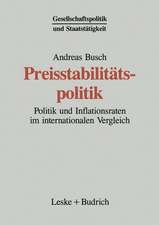 Gesellschaftspolitik
und Staatstätigkeit

Andreas Busch

Preisstabilitätspolitik

Politik und Inflationsraten im internationalen Vergleich

Leske + Budrich